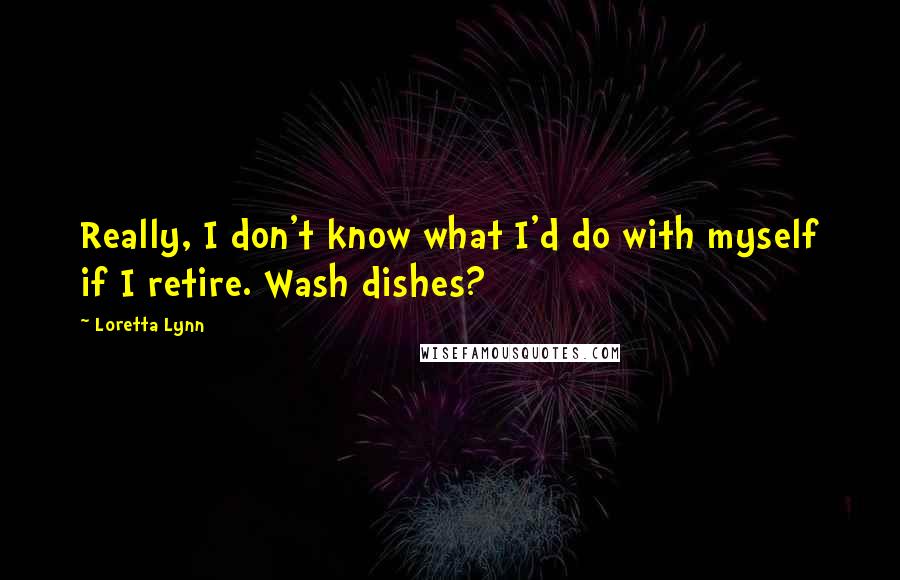 Really, I don't know what I'd do with myself if I retire. Wash dishes?

~ Loretta Lynn

WISEFAMOUSQUOTES.COM